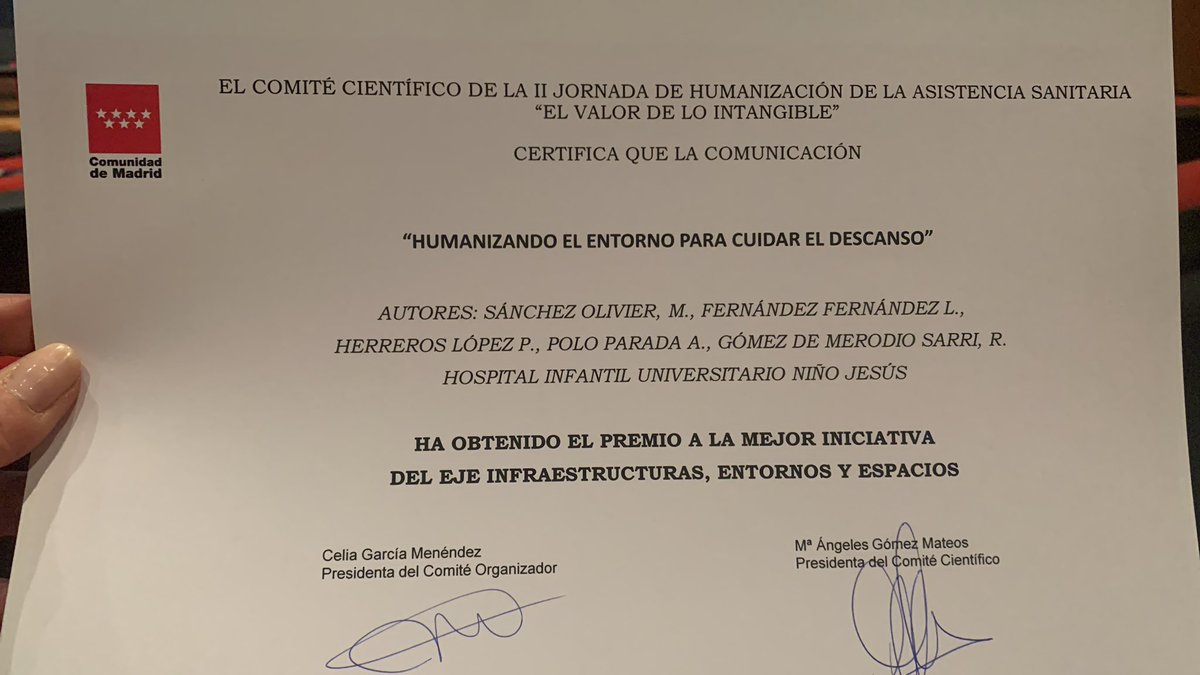 Comunidad de Madrid

EL COMITÉ CIENTÍFICO DE LA II JORNADA DE HUMANIZACIÓN DE LA ASISTENCIA SANITARIA "EL VALOR DE LO INTANGIBLE"

CERTIFICA QUE LA COMUNICACIÓN

"HUMANIZANDO EL ENTORNO PARA CUIDAR EL DESCANSO"

AUTORES: SÁNCHEZ OLIVIER, M., FERNÁNDEZ FERNÁNDEZ L., HERREROS LÓPEZ P., POLO PARADA A., GÓMEZ DE MERODIO SARRI, R.
HOSPITAL INFANTIL UNIVERSITARIO NIÑO JESÚS

HA OBTENIDO EL PREMIO A LA MEJOR INICIATIVA DEL EJE INFRAESTRUCTURAS, ENTORNOS Y ESPACIOS

Celia García Menéndez
Presidenta del Comité Organizador

Mª Ángeles Gómez Mateos
Presidenta del Comité Científico